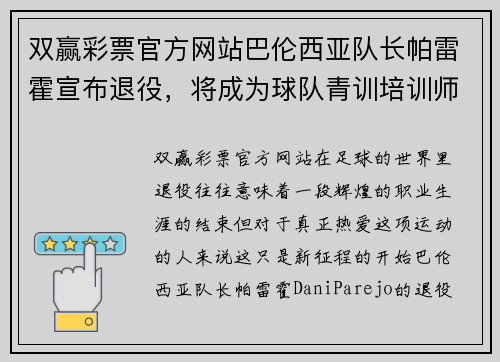 双赢彩票官方网站巴伦西亚队长帕雷霍宣布退役，将成为球队青训培训师

双赢彩票官方网站在足球的世界里退役往往意味着一段辉煌的职业生涯的结束但对于真正热爱这项运动的人来说这只是新征程的开始巴伦西亚队长帕雷霍DaniParejo的退役